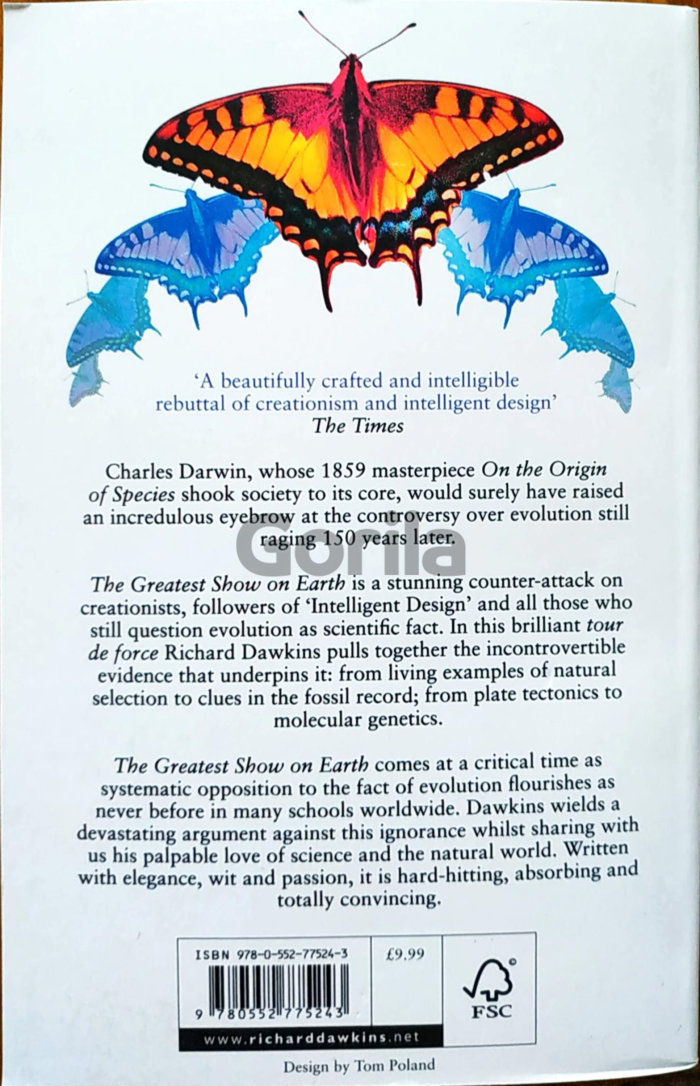 'A beautifully crafted and intelligible rebuttal of creationism and intelligent design'
The Times

Charles Darwin, whose 1859 masterpiece On the Origin of Species shook society to its core, would surely have raised an incredulous eyebrow at the controversy over evolution still raging 150 years later.

The Greatest Show on Earth is a stunning counter-attack on creationists, followers of 'Intelligent Design' and all those who still question evolution as scientific fact. In this brilliant tour de force Richard Dawkins pulls together the incontrovertible evidence that underpins it: from living examples of natural selection to clues in the fossil record; from plate tectonics to molecular genetics.

The Greatest Show on Earth comes at a critical time as systematic opposition to the fact of evolution flourishes as never before in many schools worldwide. Dawkins wields a devastating argument against this ignorance whilst sharing with us his palpable love of science and the natural world. Written with elegance, wit and passion, it is hard-hitting, absorbing and totally convincing.

ISBN 978-0-552-77524-3
£9.99
9 780552 775243
www.richarddawkins.net
FSC

Design by Tom Poland

Gorila